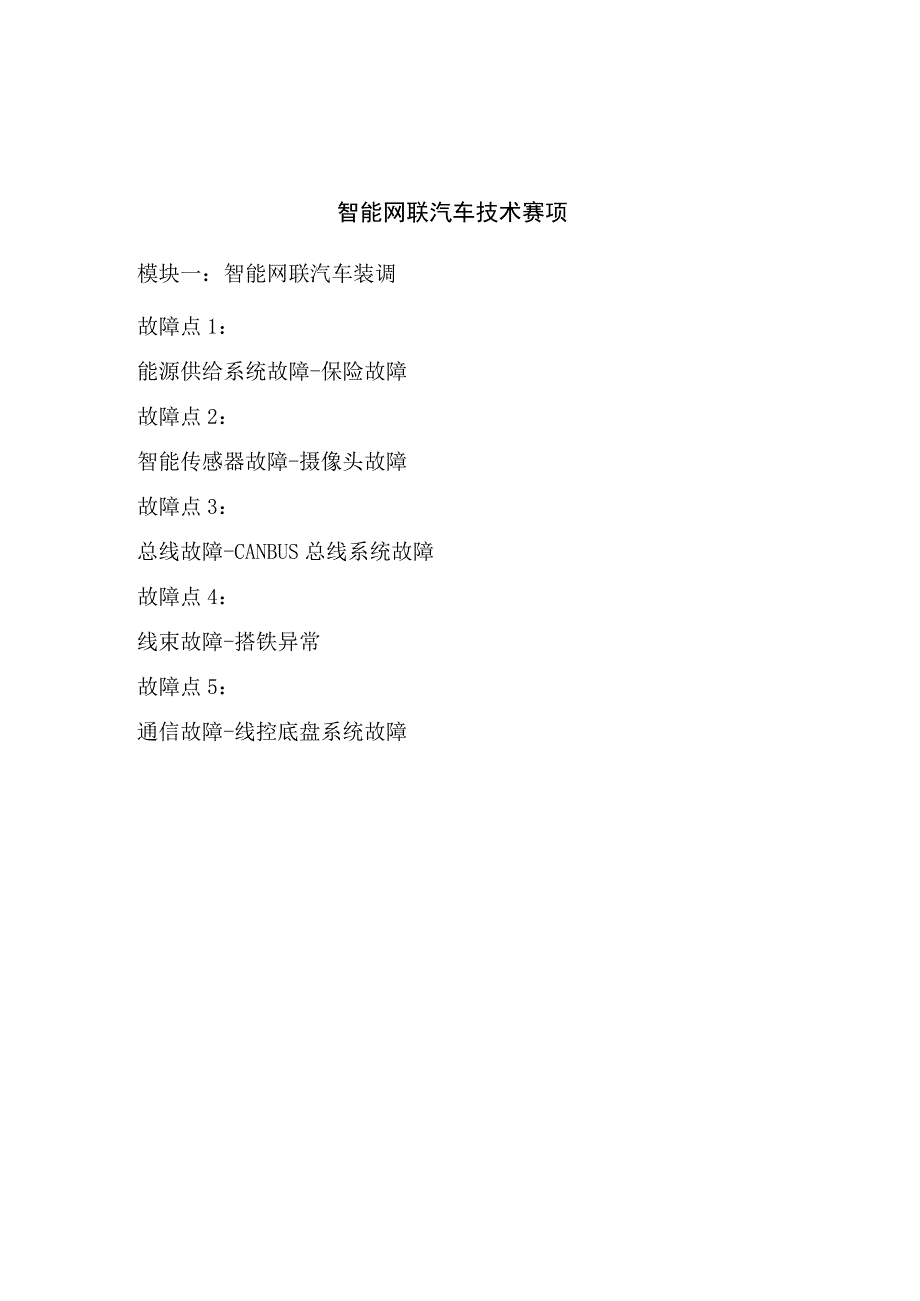 智能网联汽车技术赛项

模块一：智能网联汽车装调

故障点 1：

能源供给系统故障-保险故障

故障点 2：

智能传感器故障-摄像头故障

故障点 3：

总线故障-CANBUS 总线系统故障

故障点 4：

线束故障-搭铁异常

故障点 5：

通信故障-线控底盘系统故障